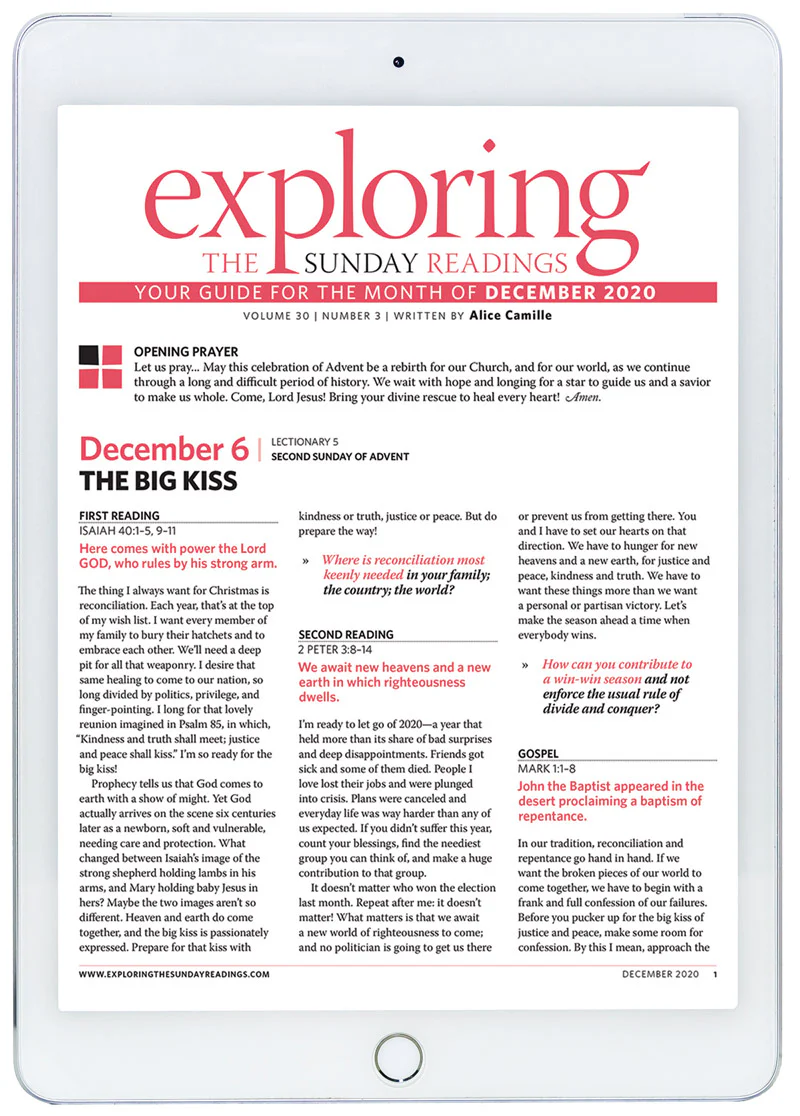 exploring
THE SUNDAY READINGS
YOUR GUIDE FOR THE MONTH OF DECEMBER 2020
VOLUME 30 | NUMBER 3 | WRITTEN BY Alice Camille

OPENING PRAYER
Let us pray... May this celebration of Advent be a rebirth for our Church, and for our world, as we continue through a long and difficult period of history. We wait with hope and longing for a star to guide us and a savior to make us whole. Come, Lord Jesus! Bring your divine rescue to heal every heart! Amen.

December 6 | LECTIONARY 5
SECOND SUNDAY OF ADVENT
THE BIG KISS

FIRST READING
ISAIAH 40:1–5, 9–11
Here comes with power the Lord GOD, who rules by his strong arm.

The thing I always want for Christmas is reconciliation. Each year, that's at the top of my wish list. I want every member of my family to bury their hatchets and to embrace each other. We'll need a deep pit for all that weaponry. I desire that same healing to come to our nation, so long divided by politics, privilege, and finger-pointing. I long for that lovely reunion imagined in Psalm 85, in which, "Kindness and truth shall meet; justice and peace shall kiss." I'm so ready for the big kiss!

Prophecy tells us that God comes to earth with a show of might. Yet God actually arrives on the scene six centuries later as a newborn, soft and vulnerable, needing care and protection. What changed between Isaiah's image of the strong shepherd holding lambs in his arms, and Mary holding baby Jesus in hers? Maybe the two images aren't so different. Heaven and earth do come together, and the big kiss is passionately expressed. Prepare for that kiss with kindness or truth, justice or peace. But do prepare the way!

» Where is reconciliation most keenly needed in your family; the country; the world?

SECOND READING
2 PETER 3:8–14
We await new heavens and a new earth in which righteousness dwells.

I'm ready to let go of 2020—a year that held more than its share of bad surprises and deep disappointments. Friends got sick and some of them died. People I love lost their jobs and were plunged into crisis. Plans were canceled and everyday life was way harder than any of us expected. If you didn't suffer this year, count your blessings, find the neediest group you can think of, and make a huge contribution to that group.

It doesn't matter who won the election last month. Repeat after me: it doesn't matter! What matters is that we await a new world of righteousness to come; and no politician is going to get us there or prevent us from getting there. You and I have to set our hearts on that direction. We have to hunger for new heavens and a new earth, for justice and peace, kindness and truth. We have to want these things more than we want a personal or partisan victory. Let's make the season ahead a time when everybody wins.

» How can you contribute to a win-win season and not enforce the usual rule of divide and conquer?

GOSPEL
MARK 1:1–8
John the Baptist appeared in the desert proclaiming a baptism of repentance.

In our tradition, reconciliation and repentance go hand in hand. If we want the broken pieces of our world to come together, we have to begin with a frank and full confession of our failures. Before you pucker up for the big kiss of justice and peace, make some room for confession. By this I mean, approach the

WWW.EXPLORINGTHESUNDAYREADINGS.COM
DECEMBER 2020 1